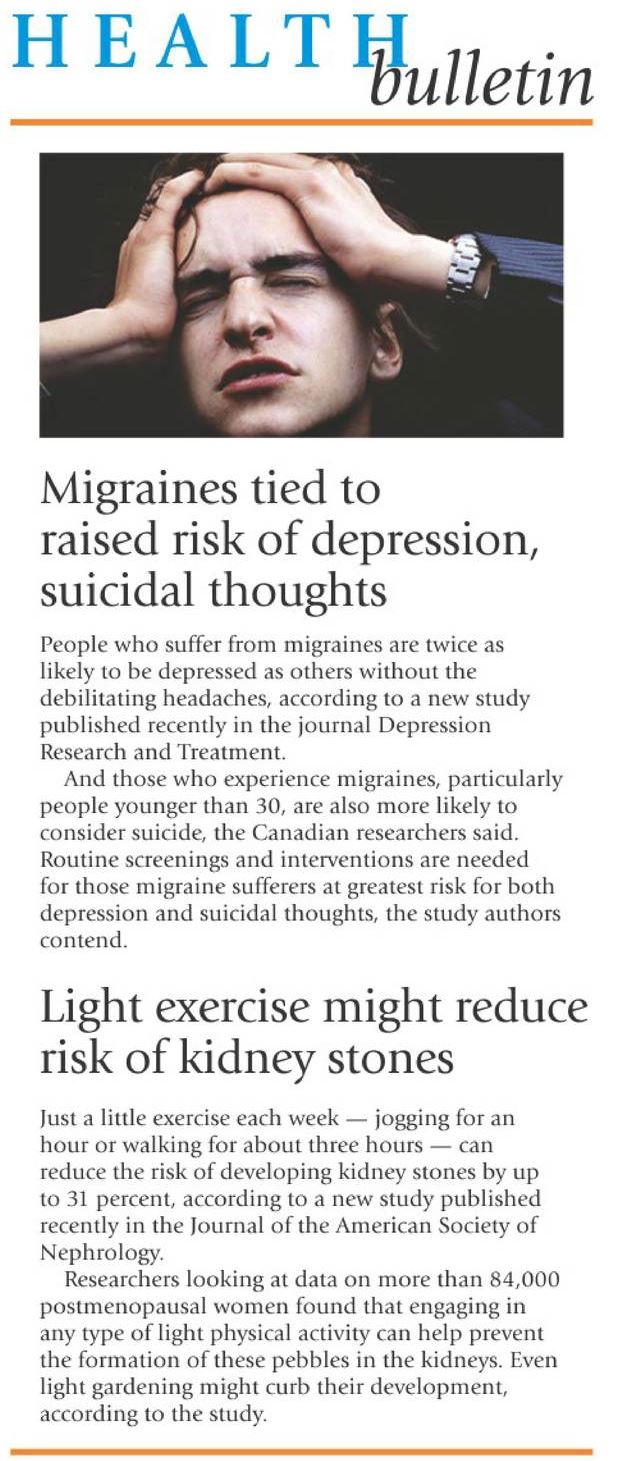 HEALTH bulletin

Migraines tied to raised risk of depression, suicidal thoughts

People who suffer from migraines are twice as likely to be depressed as others without the debilitating headaches, according to a new study published recently in the journal Depression Research and Treatment.

And those who experience migraines, particularly people younger than 30, are also more likely to consider suicide, the Canadian researchers said. Routine screenings and interventions are needed for those migraine sufferers at greatest risk for both depression and suicidal thoughts, the study authors contend.

Light exercise might reduce risk of kidney stones

Just a little exercise each week — jogging for an hour or walking for about three hours — can reduce the risk of developing kidney stones by up to 31 percent, according to a new study published recently in the Journal of the American Society of Nephrology.

Researchers looking at data on more than 84,000 postmenopausal women found that engaging in any type of light physical activity can help prevent the formation of these pebbles in the kidneys. Even light gardening might curb their development, according to the study.